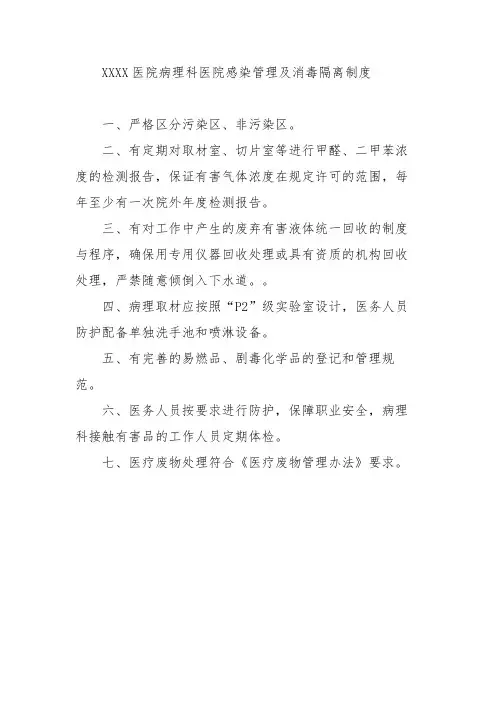 XXXX 医院病理科医院感染管理及消毒隔离制度

一、严格区分污染区、非污染区。

二、有定期对取材室、切片室等进行甲醛、二甲苯浓度的检测报告，保证有害气体浓度在规定许可的范围，每年至少有一次院外年度检测报告。

三、有对工作中产生的废弃有害液体统一回收的制度与程序，确保用专用仪器回收处理或具有资质的机构回收处理，严禁随意倾倒入下水道。。

四、病理取材应按照“P2”级实验室设计，医务人员防护配备单独洗手池和喷淋设备。

五、有完善的易燃品、剧毒化学品的登记和管理规范。

六、医务人员按要求进行防护，保障职业安全，病理科接触有害品的工作人员定期体检。

七、医疗废物处理符合《医疗废物管理办法》要求。